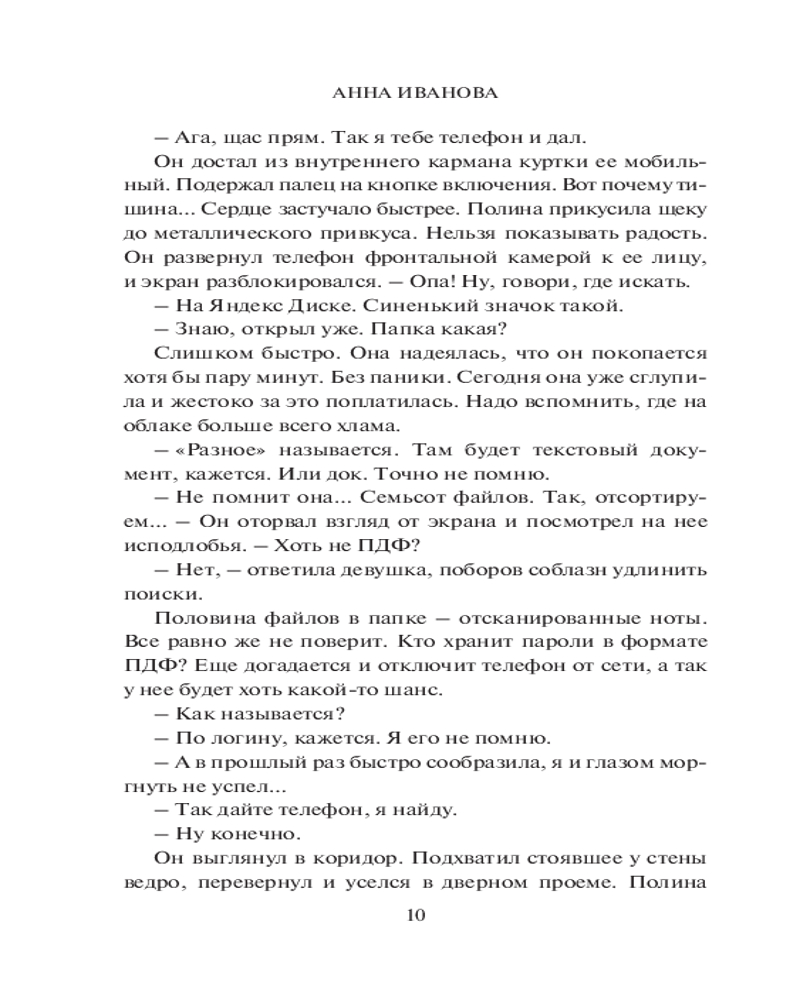 АННА ИВАНОВА

— Ага, щас прям. Так я тебе телефон и дал.

Он достал из внутреннего кармана куртки ее мобильный. Подержал палец на кнопке включения. Вот почему тишина... Сердце застучало быстрее. Полина прикусила щеку до металлического привкуса. Нельзя показывать радость. Он развернул телефон фронтальной камерой к ее лицу, и экран разблокировался. — Опа! Ну, говори, где искать.

— На Яндекс Диске. Синенький значок такой.

— Знаю, открыл уже. Папка какая?

Слишком быстро. Она надеялась, что он покопается хотя бы пару минут. Без паники. Сегодня она уже сглупила и жестоко за это поплатилась. Надо вспомнить, где на облаке больше всего хлама.

— «Разное» называется. Там будет текстовый документ, кажется. Или док. Точно не помню.

— Не помнит она... Семьсот файлов. Так, отсортируем... — Он оторвал взгляд от экрана и посмотрел на нее исподлобья. — Хоть не ПДФ?

— Нет, — ответила девушка, поборов соблазн удлинить поиски.

Половина файлов в папке — отсканированные ноты. Все равно же не поверит. Кто хранит пароли в формате ПДФ? Еще догадается и отключит телефон от сети, а так у нее будет хоть какой-то шанс.

— Как называется?

— По логину, кажется. Я его не помню.

— А в прошлый раз быстро сообразила, я и глазом моргнуть не успел...

— Так дайте телефон, я найду.

— Ну конечно.

Он выглянул в коридор. Подхватил стоявшее у стены ведро, перевернул и уселся в дверном проеме. Полина

10